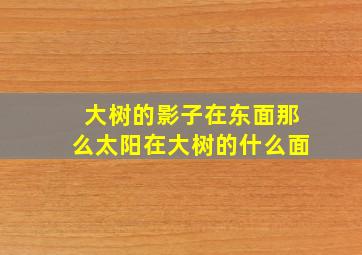 大树的影子在东面那么太阳在大树的什么面